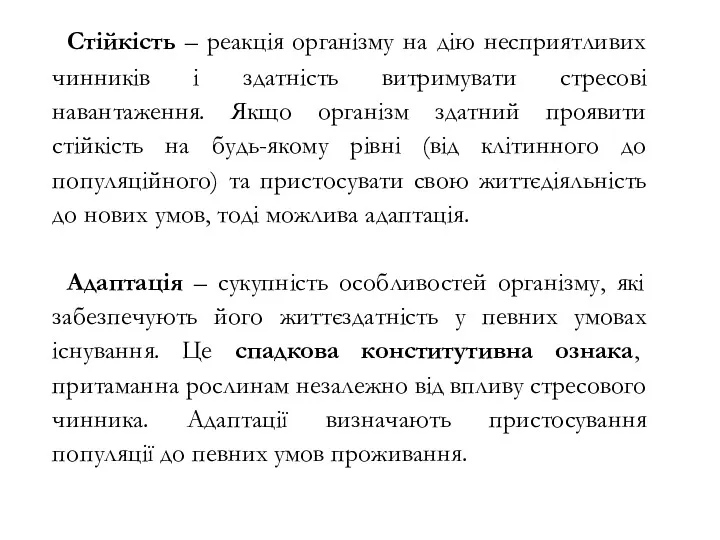 Стійкість – реакція організму на дію несприятливих чинників і здатність витримувати стресові навантаження. Якщо організм здатний проявити стійкість на будь-якому рівні (від клітинного до популяційного) та пристосувати свою життєдіяльність до нових умов, тоді можлива адаптація.

Адаптація – сукупність особливостей організму, які забезпечують його життєздатність у певних умовах існування. Це спадкова конститутивна ознака, притаманна рослинам незалежно від впливу стресового чинника. Адаптації визначають пристосування популяції до певних умов проживання.